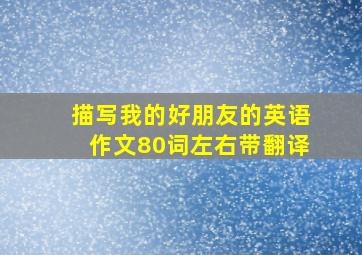 描写我的好朋友的英语作文80词左右带翻译